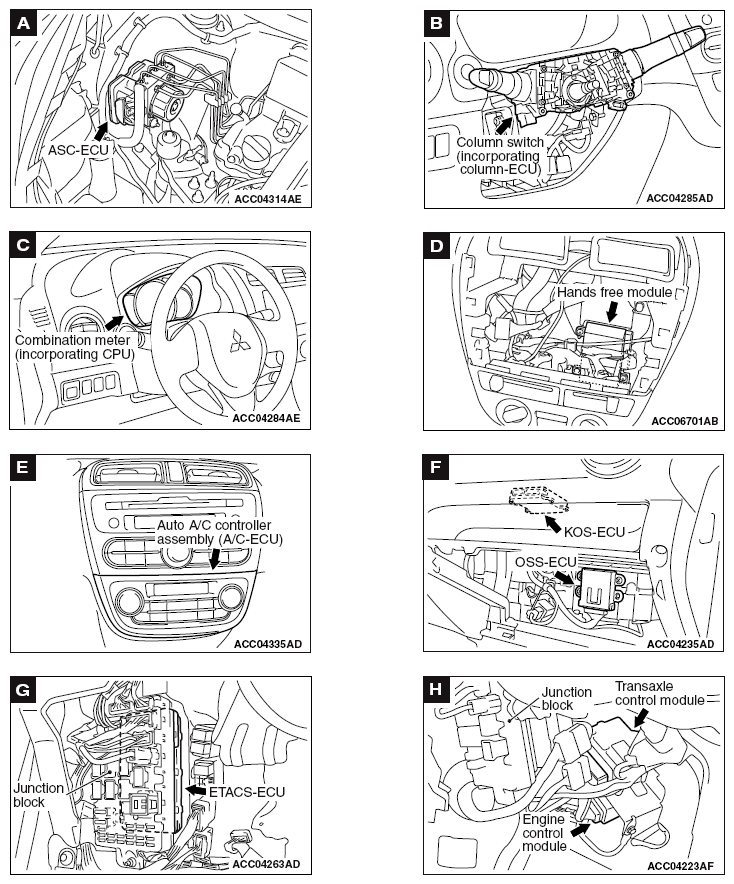 A
ASC-ECU
ACC04314AE

B
Column switch (incorporating column-ECU)
ACC04285AD

C
Combination meter (incorporating CPU)
ACC04284AE

D
Hands free module
ACC06701AB

E
Auto A/C controller assembly (A/C-ECU)
ACC04335AD

F
KOS-ECU
OSS-ECU
ACC04235AD

G
Junction block
ETACS-ECU
ACC04263AD

H
Junction block
Transaxle control module
Engine control module
ACC04223AF